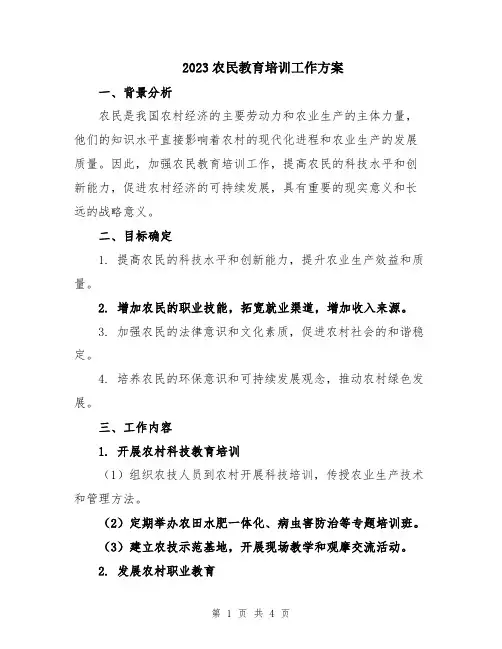 2023农民教育培训工作方案

一、背景分析

农民是我国农村经济的主要劳动力和农业生产的主体力量，他们的知识水平直接影响着农村的现代化进程和农业生产的发展质量。因此，加强农民教育培训工作，提高农民的科技水平和创新能力，促进农村经济的可持续发展，具有重要的现实意义和长远的战略意义。

二、目标确定

1. 提高农民的科技水平和创新能力，提升农业生产效益和质量。

2. 增加农民的职业技能，拓宽就业渠道，增加收入来源。

3. 加强农民的法律意识和文化素质，促进农村社会的和谐稳定。

4. 培养农民的环保意识和可持续发展观念，推动农村绿色发展。

三、工作内容

1. 开展农村科技教育培训

（1）组织农技人员到农村开展科技培训，传授农业生产技术和管理方法。

（2）定期举办农田水肥一体化、病虫害防治等专题培训班。

（3）建立农技示范基地，开展现场教学和观摩交流活动。

2. 发展农村职业教育

第 1 页 共 4 页